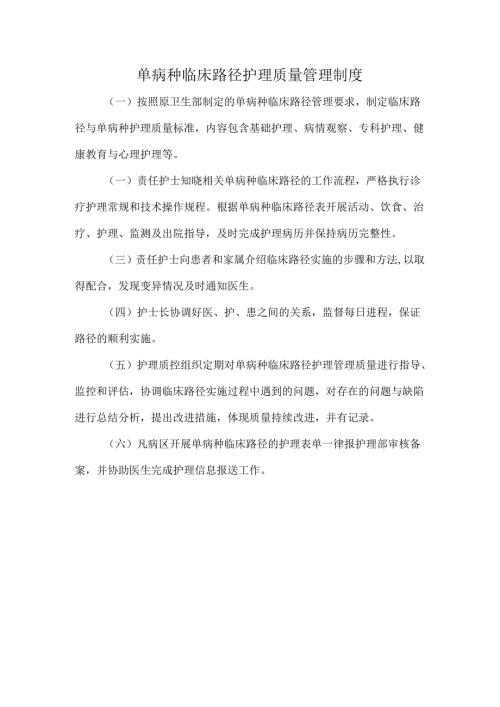 单病种临床路径护理质量管理制度

（一）按照原卫生部制定的单病种临床路径管理要求，制定临床路径与单病种护理质量标准，内容包含基础护理、病情观察、专科护理、健康教育与心理护理等。

（一）责任护士知晓相关单病种临床路径的工作流程，严格执行诊疗护理常规和技术操作规程。根据单病种临床路径表开展活动、饮食、治疗、护理、监测及出院指导，及时完成护理病历并保持病历完整性。

（三）责任护士向患者和家属介绍临床路径实施的步骤和方法，以取得配合，发现变异情况及时通知医生。

（四）护士长协调好医、护、患之间的关系，监督每日进程，保证路径的顺利实施。

（五）护理质控组织定期对单病种临床路径护理管理质量进行指导、监控和评估，协调临床路径实施过程中遇到的问题，对存在的问题与缺陷进行总结分析，提出改进措施，体现质量持续改进，并有记录。

（六）凡病区开展单病种临床路径的护理表单一律报护理部审核备案，并协助医生完成护理信息报送工作。